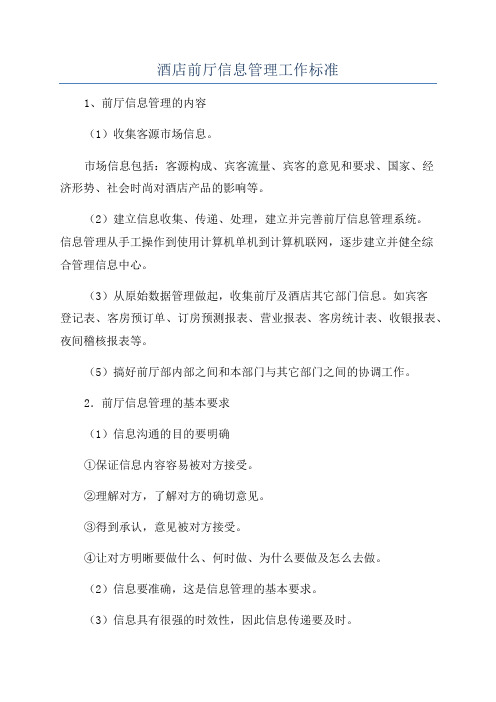 酒店前厅信息管理工作标准

1、前厅信息管理的内容

（1）收集客源市场信息。

市场信息包括：客源构成、宾客流量、宾客的意见和要求、国家、经济形势、社会时尚对酒店产品的影响等。

（2）建立信息收集、传递、处理，建立并完善前厅信息管理系统。信息管理从手工操作到使用计算机单机到计算机联网，逐步建立并健全综合管理信息中心。

（3）从原始数据管理做起，收集前厅及酒店其它部门信息。如宾客登记表、客房预订单、订房预测报表、营业报表、客房统计表、收银报表、夜间稽核报表等。

（5）搞好前厅部内部之间和本部门与其它部门之间的协调工作。

2．前厅信息管理的基本要求

（1）信息沟通的目的要明确

①保证信息内容容易被对方接受。

②理解对方，了解对方的确切意见。

③得到承认，意见被对方接受。

④让对方明晰要做什么、何时做、为什么要做及怎么去做。

（2）信息要准确，这是信息管理的基本要求。

（3）信息具有很强的时效性，因此信息传递要及时。